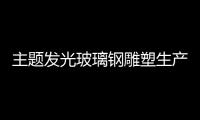 主题发光玻璃钢雕塑生产